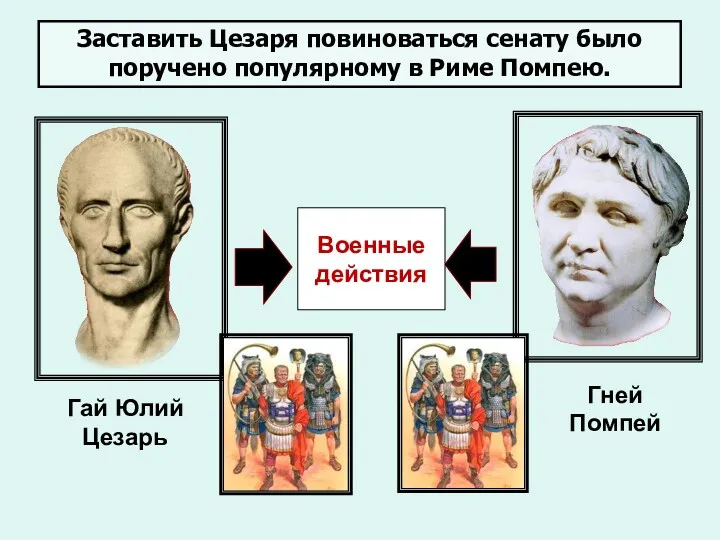 Заставить Цезаря повиноваться сенату было поручено популярному в Риме Помпею.

Военные действия

Гай Юлий Цезарь

Гней Помпей